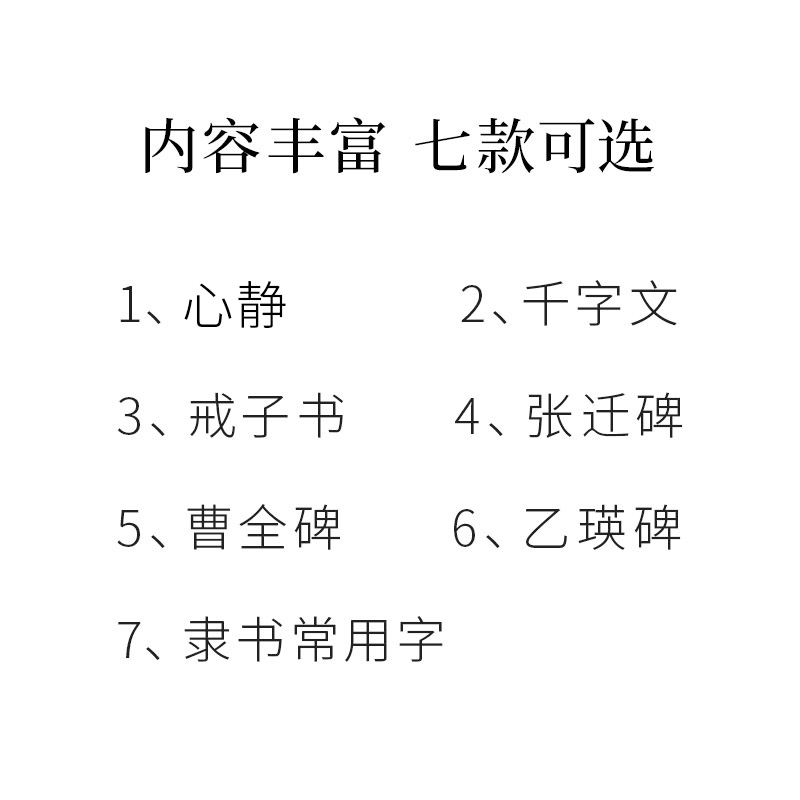 内容丰富 七款可选

1、心静

2、千字文

3、戒子书

4、张迁碑

5、曹全碑

6、乙瑛碑

7、隶书常用字